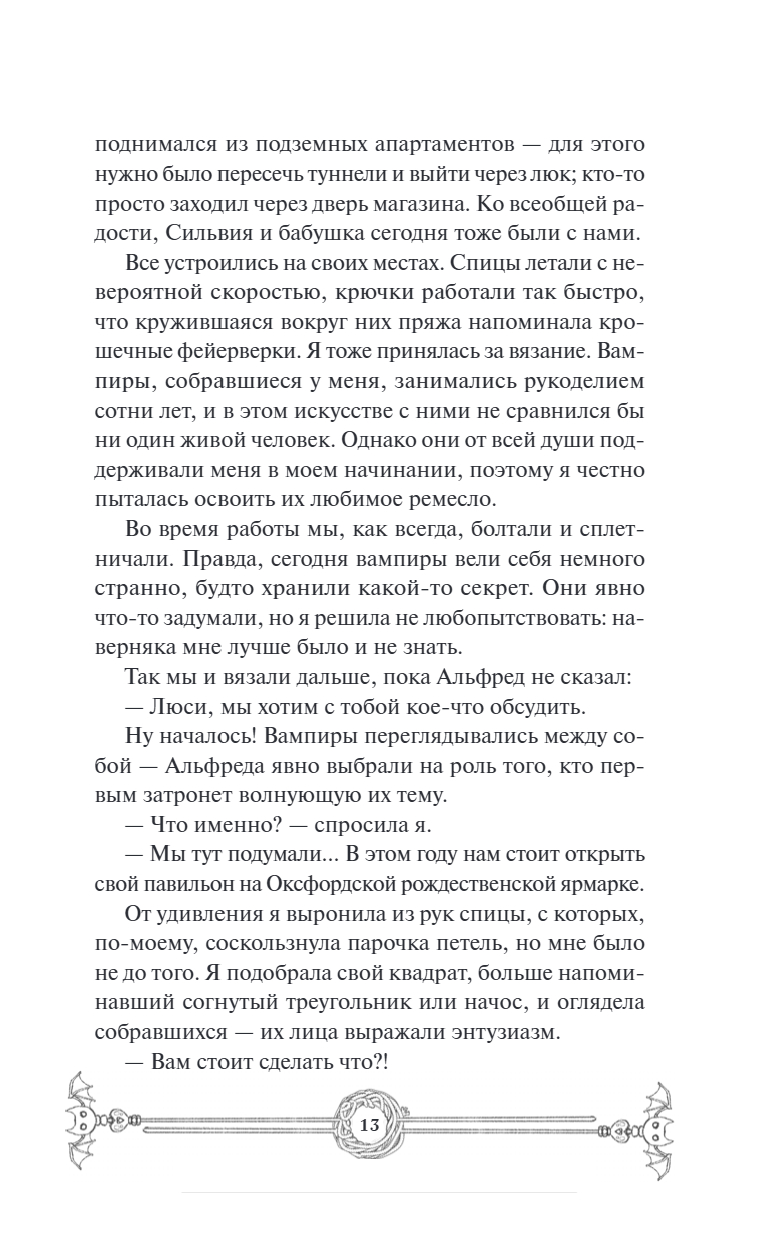 поднимался из подземных апартаментов — для этого нужно было пересечь туннели и выйти через люк; кто-то просто заходил через дверь магазина. Ко всеобщей радости, Сильвия и бабушка сегодня тоже были с нами.

Все устроились на своих местах. Спицы летали с невероятной скоростью, крючки работали так быстро, что кружившаяся вокруг них пряжа напоминала крошечные фейерверки. Я тоже принялась за вязание. Вампиры, собравшиеся у меня, занимались рукоделием сотни лет, и в этом искусстве с ними не сравнился бы ни один живой человек. Однако они от всей души поддерживали меня в моем начинании, поэтому я честно пыталась освоить их любимое ремесло.

Во время работы мы, как всегда, болтали и сплетничали. Правда, сегодня вампиры вели себя немного странно, будто хранили какой-то секрет. Они явно что-то задумали, но я решила не любопытствовать: наверняка мне лучше было и не знать.

Так мы и вязали дальше, пока Альфред не сказал:

— Люси, мы хотим с тобой кое-что обсудить.

Ну началось! Вампиры переглядывались между собой — Альфреда явно выбрали на роль того, кто первым затронет волнующую их тему.

— Что именно? — спросила я.

— Мы тут подумали... В этом году нам стоит открыть свой павильон на Оксфордской рождественской ярмарке.

От удивления я выронила из рук спицы, с которых, по-моему, соскользнула парочка петель, но мне было не до того. Я подобрала свой квадрат, больше напоминавший согнутый треугольник или начос, и оглядела собравшихся — их лица выражали энтузиазм.

— Вам стоит сделать что?!

13